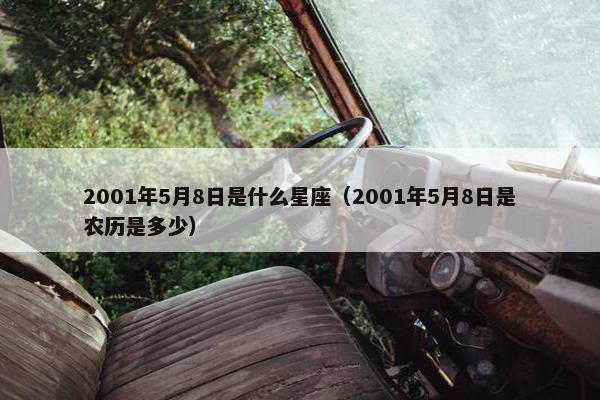 2001年5月8日是什么星座（2001年5月8日是农历是多少）